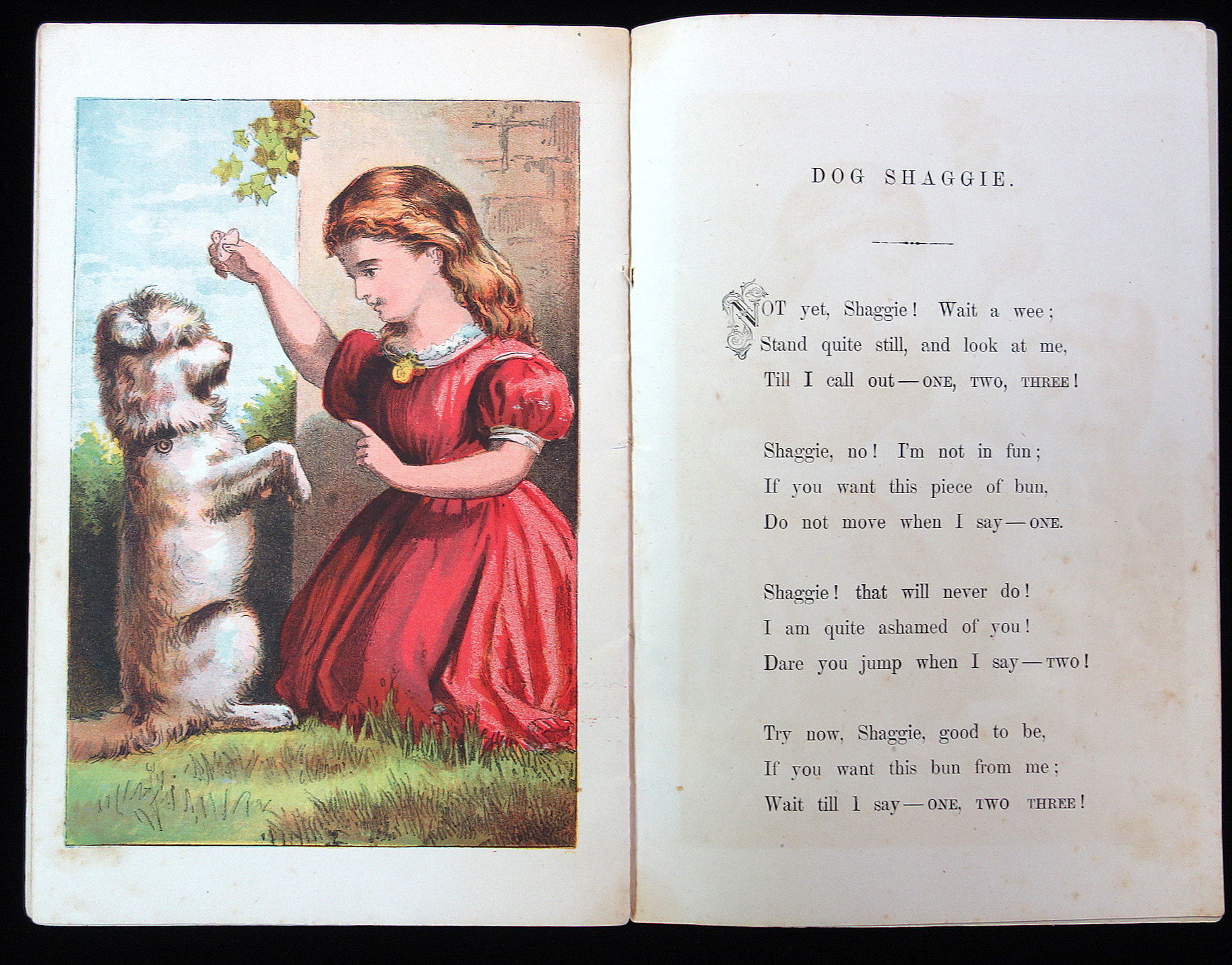 DOG SHAGGIE.

NOT yet, Shaggie! Wait a wee;
Stand quite still, and look at me,
Till I call out—ONE, TWO, THREE!

Shaggie, no! I'm not in fun;
If you want this piece of bun,
Do not move when I say—ONE.

Shaggie! that will never do!
I am quite ashamed of you!
Dare you jump when I say—TWO!

Try now, Shaggie, good to be,
If you want this bun from me;
Wait till I say—ONE, TWO THREE!